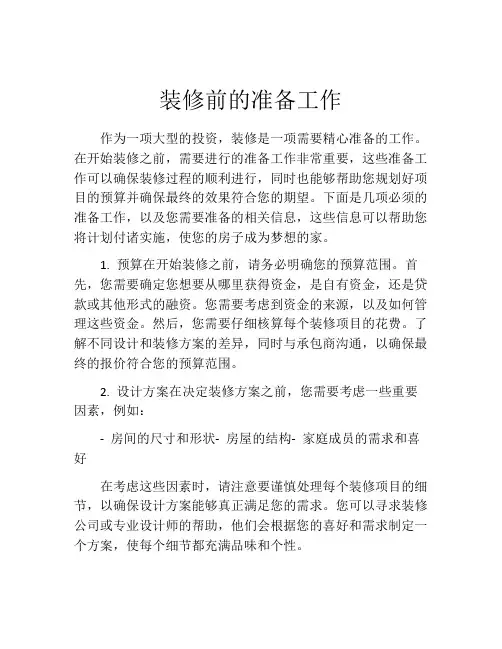 装修前的准备工作

作为一项大型的投资，装修是一项需要精心准备的工作。在开始装修之前，需要进行的准备工作非常重要，这些准备工作可以确保装修过程的顺利进行，同时也能够帮助您规划好项目的预算并确保最终的效果符合您的期望。下面是几项必须的准备工作，以及您需要准备的相关信息，这些信息可以帮助您将计划付诸实施，使您的房子成为梦想的家。

1. 预算在开始装修之前，请务必明确您的预算范围。首先，您需要确定您想要从哪里获得资金，是自有资金，还是贷款或其他形式的融资。您需要考虑到资金的来源，以及如何管理这些资金。然后，您需要仔细核算每个装修项目的花费。了解不同设计和装修方案的差异，同时与承包商沟通，以确保最终的报价符合您的预算范围。

2. 设计方案在决定装修方案之前，您需要考虑一些重要因素，例如：

- 房间的尺寸和形状- 房屋的结构- 家庭成员的需求和喜好

在考虑这些因素时，请注意要谨慎处理每个装修项目的细节，以确保设计方案能够真正满足您的需求。您可以寻求装修公司或专业设计师的帮助，他们会根据您的喜好和需求制定一个方案，使每个细节都充满品味和个性。